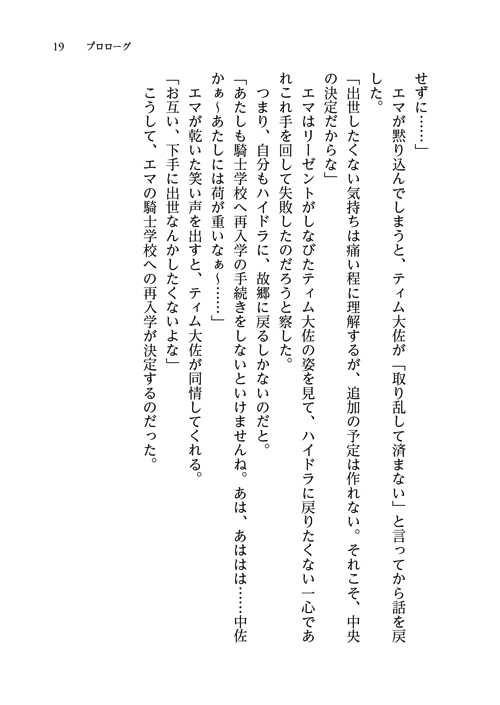 19　プロローグ

せずに……」

エマが黙り込んでしまうと、ティム大佐が「取り乱して済まない」と言ってから話を戻した。

「出世したくない気持ちは痛い程に理解するが、追加の予定は作れない。それこそ、中央の決定だからな」

エマはリーゼントがしなびたティム大佐の姿を見て、ハイドラに戻りたくない一心であれこれ手を回して失敗したのだろうと察した。

つまり、自分もハイドラに、故郷に戻るしかないのだと。

「あたしも騎士学校へ再入学の手続きをしないといけませんね。あは、あははは……中佐かぁ～あたしには荷が重いなぁ～……」

エマが乾いた笑い声を出すと、ティム大佐が同情してくれる。

「お互い、下手に出世なんかしたくないよな」

こうして、エマの騎士学校への再入学が決定するのだった。